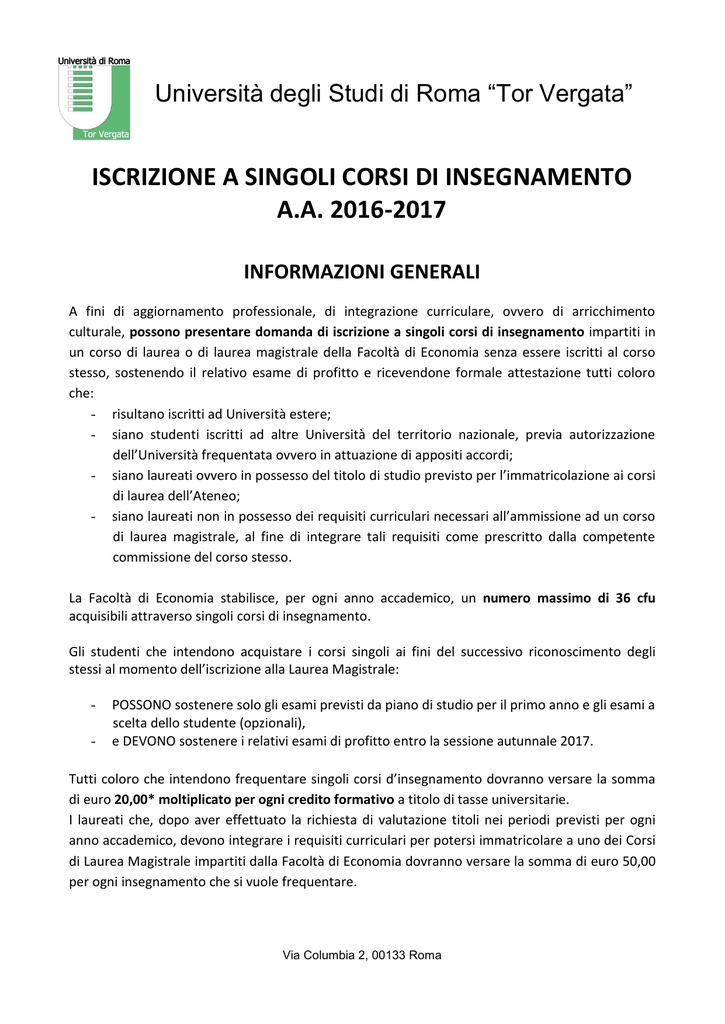 Università di Roma
Tor Vergata

Università degli Studi di Roma “Tor Vergata”

ISCRIZIONE A SINGOLI CORSI DI INSEGNAMENTO
A.A. 2016-2017

INFORMAZIONI GENERALI

A fini di aggiornamento professionale, di integrazione curriculare, ovvero di arricchimento culturale, possono presentare domanda di iscrizione a singoli corsi di insegnamento impartiti in un corso di laurea o di laurea magistrale della Facoltà di Economia senza essere iscritti al corso stesso, sostenendo il relativo esame di profitto e ricevendone formale attestazione tutti coloro che:
- risultano iscritti ad Università estere;
- siano studenti iscritti ad altre Università del territorio nazionale, previa autorizzazione dell’Università frequentata ovvero in attuazione di appositi accordi;
- siano laureati ovvero in possesso del titolo di studio previsto per l’immatricolazione ai corsi di laurea dell’Ateneo;
- siano laureati non in possesso dei requisiti curriculari necessari all’ammissione ad un corso di laurea magistrale, al fine di integrare tali requisiti come prescritto dalla competente commissione del corso stesso.

La Facoltà di Economia stabilisce, per ogni anno accademico, un numero massimo di 36 cfu acquisibili attraverso singoli corsi di insegnamento.

Gli studenti che intendono acquistare i corsi singoli ai fini del successivo riconoscimento degli stessi al momento dell’iscrizione alla Laurea Magistrale:

- POSSONO sostenere solo gli esami previsti da piano di studio per il primo anno e gli esami a scelta dello studente (opzionali),
- e DEVONO sostenere i relativi esami di profitto entro la sessione autunnale 2017.

Tutti coloro che intendono frequentare singoli corsi d’insegnamento dovranno versare la somma di euro 20,00* moltiplicato per ogni credito formativo a titolo di tasse universitarie.
I laureati che, dopo aver effettuato la richiesta di valutazione titoli nei periodi previsti per ogni anno accademico, devono integrare i requisiti curriculari per potersi immatricolare a uno dei Corsi di Laurea Magistrale impartiti dalla Facoltà di Economia dovranno versare la somma di euro 50,00 per ogni insegnamento che si vuole frequentare.

Via Columbia 2, 00133 Roma